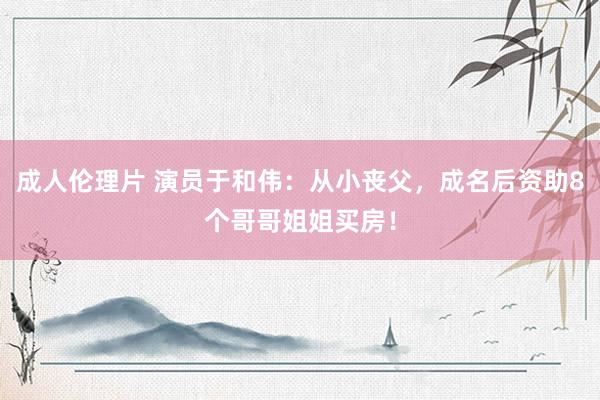 成人伦理片 演员于和伟：从小丧父，成名后资助8个哥哥姐姐买房！